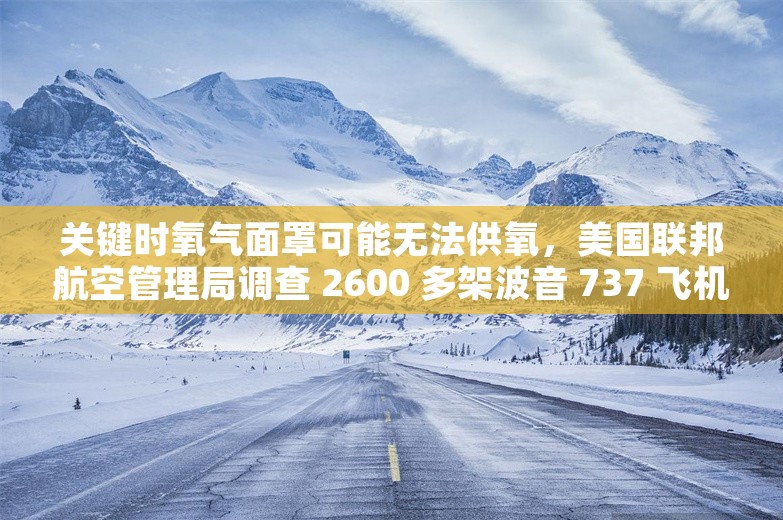 关键时氧气面罩可能无法供氧，美国联邦航空管理局调查 2600 多架波音 737 飞机